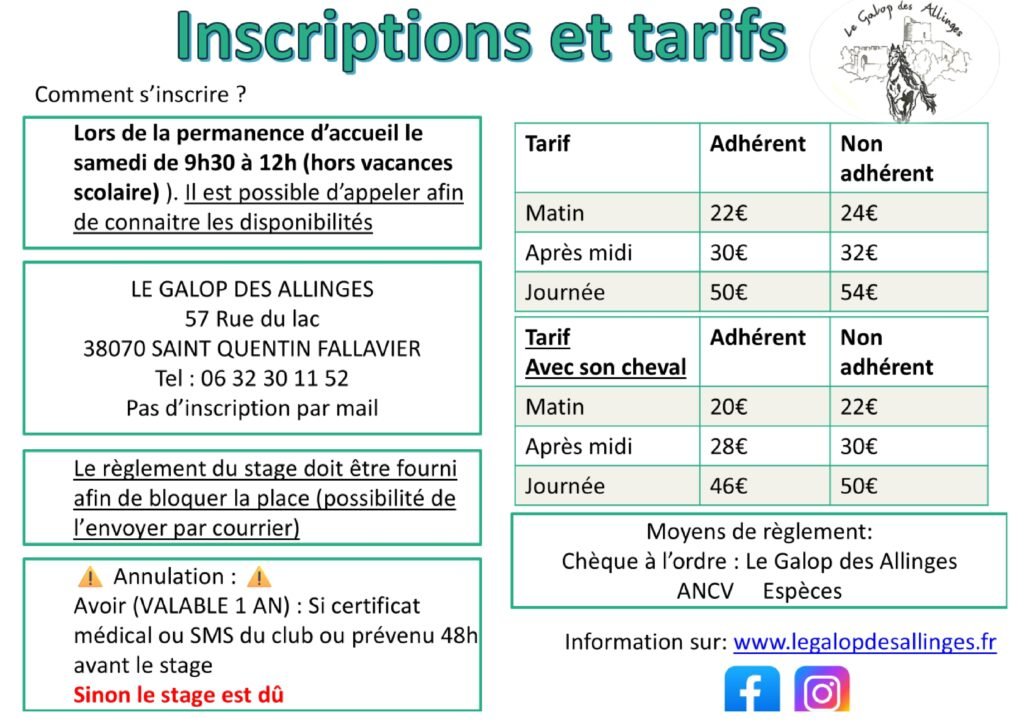 Inscriptions et tarifs

Le Galop des Allinges

Comment s'inscrire ?

Lors de la permanence d'accueil le samedi de 9h30 à 12h (hors vacances scolaire) ). Il est possible d'appeler afin de connaitre les disponibilités

LE GALOP DES ALLINGES
57 Rue du lac
38070 SAINT QUENTIN FALLAVIER
Tel : 06 32 30 11 52
Pas d'inscription par mail

Le règlement du stage doit être fourni afin de bloquer la place (possibilité de l'envoyer par courrier)

⚠️ Annulation : ⚠️
Avoir (VALABLE 1 AN) : Si certificat médical ou SMS du club ou prévenu 48h avant le stage
Sinon le stage est dû

| Tarif | Adhérent | Non adhérent |
|---|---|---|
| Matin | 22€ | 24€ |
| Après midi | 30€ | 32€ |
| Journée | 50€ | 54€ |

| Tarif Avec son cheval | Adhérent | Non adhérent |
|---|---|---|
| Matin | 20€ | 22€ |
| Après midi | 28€ | 30€ |
| Journée | 46€ | 50€ |

Moyens de règlement:
Chèque à l'ordre : Le Galop des Allinges
ANCV Espèces

Information sur: www.legalopdesallinges.fr